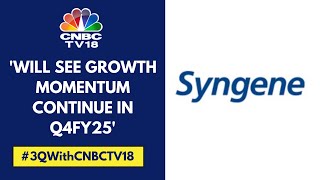 CNBC TV18

'WILL SEE GROWTH MOMENTUM CONTINUE IN Q4FY25'

#3QWithCNBCTV18

Syngene